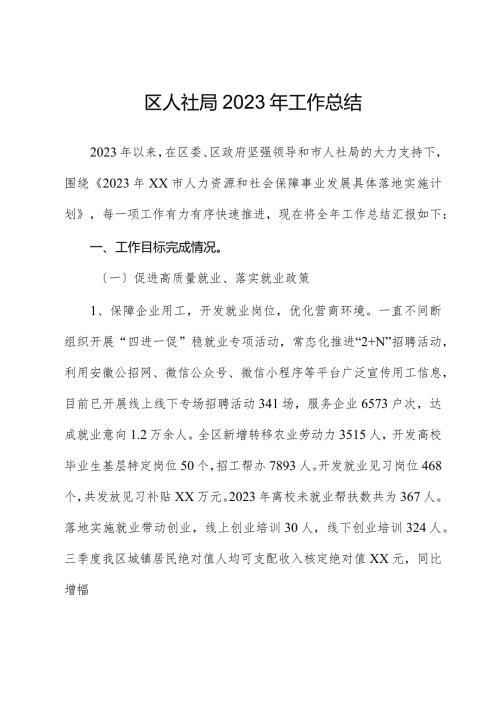 区人社局 2023 年工作总结

2023 年以来，在区委、区政府坚强领导和市人社局的大力支持下，围绕《2023 年 XX 市人力资源和社会保障事业发展具体落地实施计划》，每一项工作有力有序快速推进，现在将全年工作总结汇报如下：

一、工作目标完成情况。

（一）促进高质量就业、落实就业政策

1、保障企业用工，开发就业岗位，优化营商环境。一直不间断组织开展“四进一促”稳就业专项活动，常态化推进“2+N”招聘活动，利用安徽公招网、微信公众号、微信小程序等平台广泛宣传用工信息，目前已开展线上线下专场招聘活动 341 场，服务企业 6573 户次，达成就业意向 1.2 万余人。全区新增转移农业劳动力 3515 人，开发高校毕业生基层特定岗位 50 个，招工帮办 7893 人。开发就业见习岗位 468 个，共发放见习补贴 XX 万元。2023 年离校未就业帮扶数共为 367 人。落地实施就业带动创业，线上创业培训 30 人，线下创业培训 324 人。三季度我区城镇居民绝对值人均可支配收入核定绝对值 XX 元，同比增幅